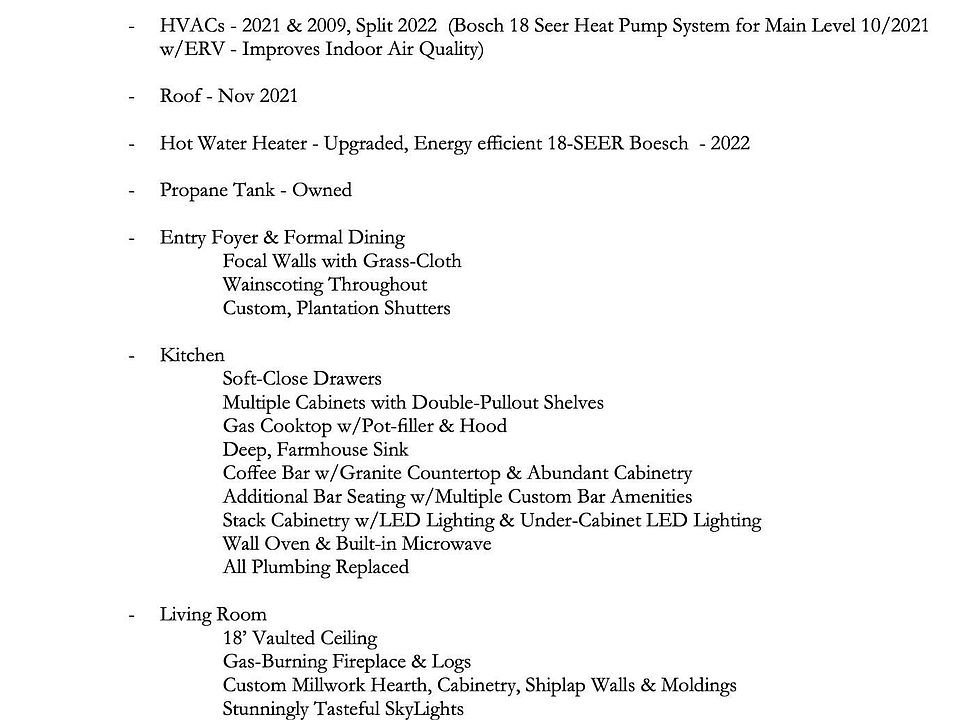 - HVACs - 2021 & 2009, Split 2022 (Bosch 18 Seer Heat Pump System for Main Level 10/2021 w/ERV - Improves Indoor Air Quality)

- Roof - Nov 2021

- Hot Water Heater - Upgraded, Energy efficient 18-SEER Boesch - 2022

- Propane Tank - Owned

- Entry Foyer & Formal Dining
Focal Walls with Grass-Cloth
Wainscoting Throughout
Custom, Plantation Shutters

- Kitchen
Soft-Close Drawers
Multiple Cabinets with Double-Pullout Shelves
Gas Cooktop w/Pot-filler & Hood
Deep, Farmhouse Sink
Coffee Bar w/Granite Countertop & Abundant Cabinetry
Additional Bar Seating w/Multiple Custom Bar Amenities
Stack Cabinetry w/LED Lighting & Under-Cabinet LED Lighting
Wall Oven & Built-in Microwave
All Plumbing Replaced

- Living Room
18' Vaulted Ceiling
Gas-Burning Fireplace & Logs
Custom Millwork Hearth, Cabinetry, Shiplap Walls & Moldings
Stunningly Tasteful SkyLights